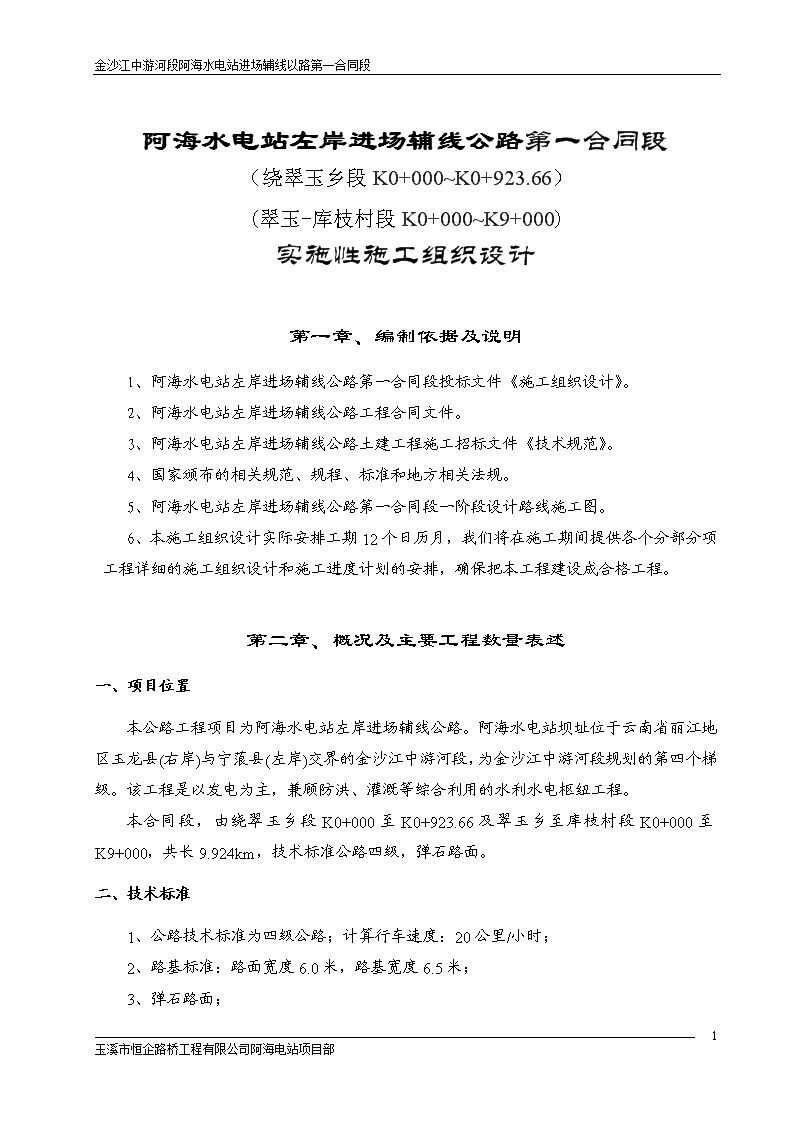 金沙江中游河段阿海水电站进场辅线以路第一合同段

阿海水电站左岸进场辅线公路第一合同段

（绕翠玉乡段 K0+000~K0+923.66）

（翠玉-库枝村段 K0+000~K9+000）

实施性施工组织设计

第一章、编制依据及说明

1、阿海水电站左岸进场辅线公路第一合同段投标文件《施工组织设计》。

2、阿海水电站左岸进场辅线公路工程合同文件。

3、阿海水电站左岸进场辅线公路土建工程施工招标文件《技术规范》。

4、国家颁布的相关规范、规程、标准和地方相关法规。

5、阿海水电站左岸进场辅线公路第一合同段一阶段设计路线施工图。

6、本施工组织设计实际安排工期 12 个日历月，我们将在施工期间提供各个分部分项工程详细的施工组织设计和施工进度计划的安排，确保把本工程建设成合格工程。

第二章、概况及主要工程数量表述

一、项目位置

本公路工程项目为阿海水电站左岸进场辅线公路。阿海水电站坝址位于云南省丽江地区玉龙县(右岸)与宁蒗县(左岸)交界的金沙江中游河段，为金沙江中游河段规划的第四个梯级。该工程是以发电为主，兼顾防洪、灌溉等综合利用的水利水电枢纽工程。

本合同段，由绕翠玉乡段 K0+000 至 K0+923.66 及翠玉乡至库枝村段 K0+000 至 K9+000，共长 9.924km，技术标准公路四级，弹石路面。

二、技术标准

1、公路技术标准为四级公路；计算行车速度：20 公里/小时；

2、路基标准：路面宽度 6.0 米，路基宽度 6.5 米；

3、弹石路面；

1

玉溪市恒企路桥工程有限公司阿海电站项目部